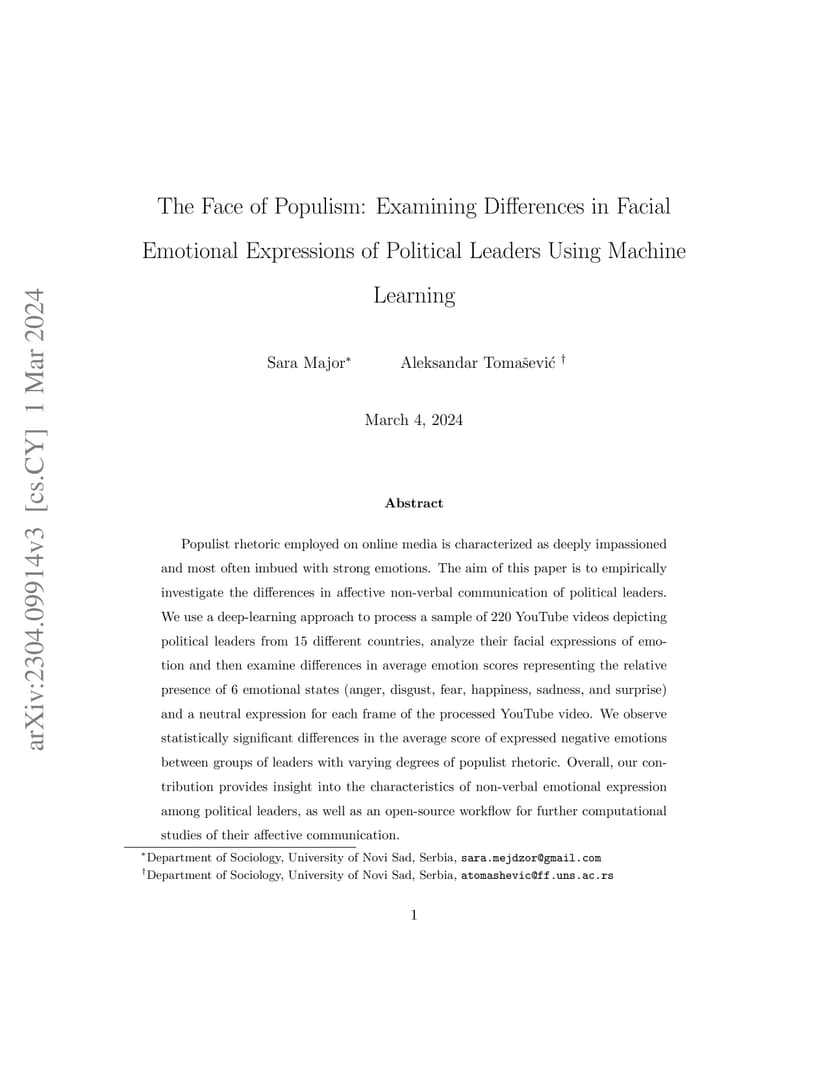 arXiv:2304.09914v3 [cs.CY] 1 Mar 2024

The Face of Populism: Examining Differences in Facial Emotional Expressions of Political Leaders Using Machine Learning

Sara Major* Aleksandar Tomašević †

March 4, 2024

Abstract

Populist rhetoric employed on online media is characterized as deeply impassioned and most often imbued with strong emotions. The aim of this paper is to empirically investigate the differences in affective non-verbal communication of political leaders. We use a deep-learning approach to process a sample of 220 YouTube videos depicting political leaders from 15 different countries, analyze their facial expressions of emotion and then examine differences in average emotion scores representing the relative presence of 6 emotional states (anger, disgust, fear, happiness, sadness, and surprise) and a neutral expression for each frame of the processed YouTube video. We observe statistically significant differences in the average score of expressed negative emotions between groups of leaders with varying degrees of populist rhetoric. Overall, our contribution provides insight into the characteristics of non-verbal emotional expression among political leaders, as well as an open-source workflow for further computational studies of their affective communication.

*Department of Sociology, University of Novi Sad, Serbia, sara.mejdzor@gmail.com
†Department of Sociology, University of Novi Sad, Serbia, atomashevic@ff.uns.ac.rs

1